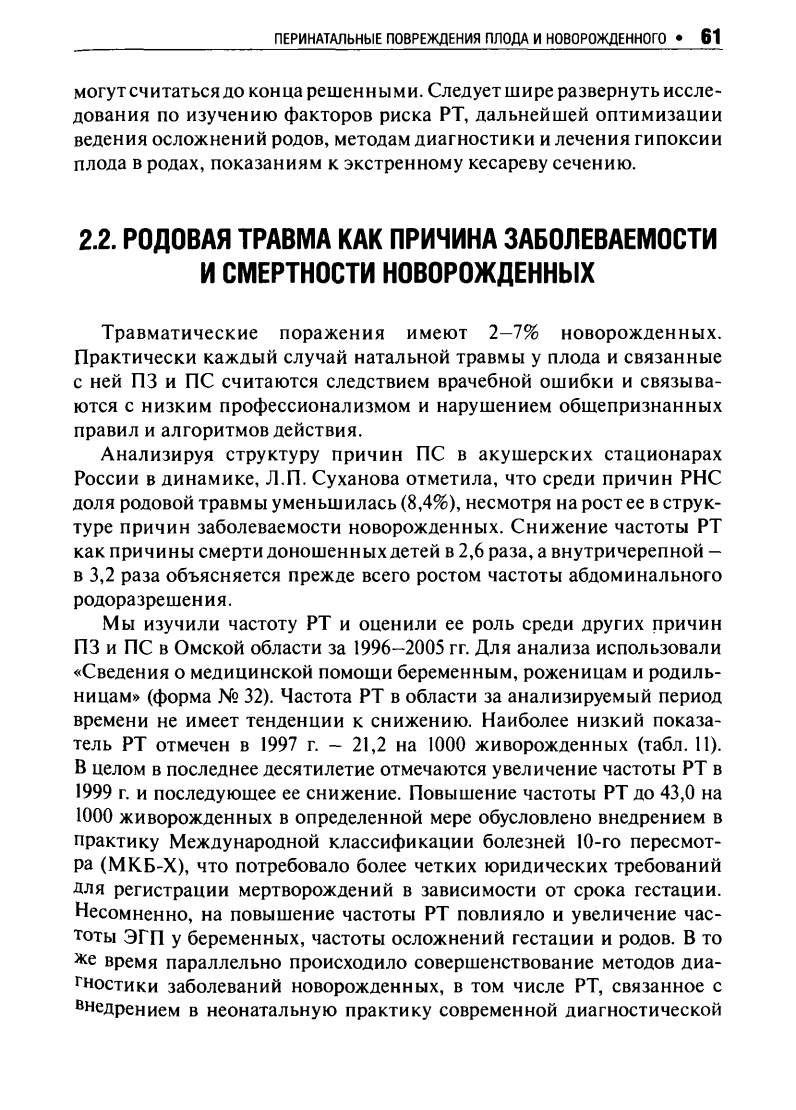 ПЕРИНАТАЛЬНЫЕ ПОВРЕЖДЕНИЯ ПЛОДА И НОВОРОЖДЕННОГО • 61

могут считаться до конца решенными. Следует шире развернуть исследования по изучению факторов риска РТ, дальнейшей оптимизации ведения осложнений родов, методам диагностики и лечения гипоксии плода в родах, показаниям к экстренному кесареву сечению.

2.2. РОДОВАЯ ТРАВМА КАК ПРИЧИНА ЗАБОЛЕВАЕМОСТИ И СМЕРТНОСТИ НОВОРОЖДЕННЫХ

Травматические поражения имеют 2–7% новорожденных. Практически каждый случай натальной травмы у плода и связанные с ней ПЗ и ПС считаются следствием врачебной ошибки и связываются с низким профессионализмом и нарушением общепризнанных правил и алгоритмов действия.

Анализируя структуру причин ПС в акушерских стационарах России в динамике, Л.П. Суханова отметила, что среди причин РНС доля родовой травмы уменьшилась (8,4%), несмотря на рост ее в структуре причин заболеваемости новорожденных. Снижение частоты РТ как причины смерти доношенных детей в 2,6 раза, а внутричерепной – в 3,2 раза объясняется прежде всего ростом частоты абдоминального родоразрешения.

Мы изучили частоту РТ и оценили ее роль среди других причин ПЗ и ПС в Омской области за 1996–2005 гг. Для анализа использовали «Сведения о медицинской помощи беременным, роженицам и родильницам» (форма № 32). Частота РТ в области за анализируемый период времени не имеет тенденции к снижению. Наиболее низкий показатель РТ отмечен в 1997 г. – 21,2 на 1000 живорожденных (табл. 11). В целом в последнее десятилетие отмечаются увеличение частоты РТ в 1999 г. и последующее ее снижение. Повышение частоты РТ до 43,0 на 1000 живорожденных в определенной мере обусловлено внедрением в практику Международной классификации болезней 10-го пересмотра (МКБ-Х), что потребовало более четких юридических требований для регистрации мертворождений в зависимости от срока гестации. Несомненно, на повышение частоты РТ повлияло и увеличение частоты ЭГП у беременных, частоты осложнений гестации и родов. В то же время параллельно происходило совершенствование методов диагностики заболеваний новорожденных, в том числе РТ, связанное с внедрением в неонатальную практику современной диагностической